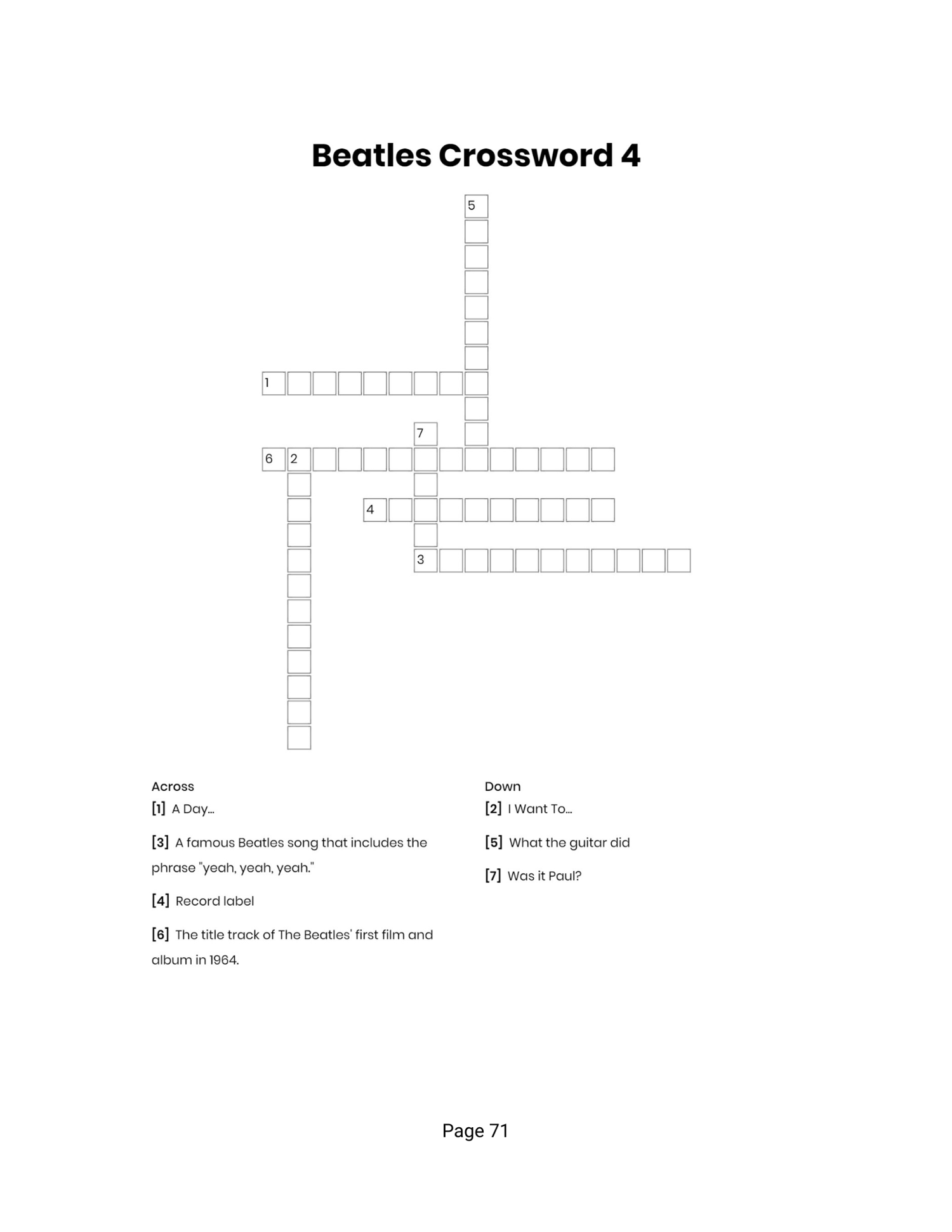 Beatles Crossword 4

5

1

7

6 2

4

3

Across
[1] A Day...

[3] A famous Beatles song that includes the phrase "yeah, yeah, yeah."

[4] Record label

[6] The title track of The Beatles' first film and album in 1964.

Down
[2] I Want To...

[5] What the guitar did

[7] Was it Paul?

Page 71